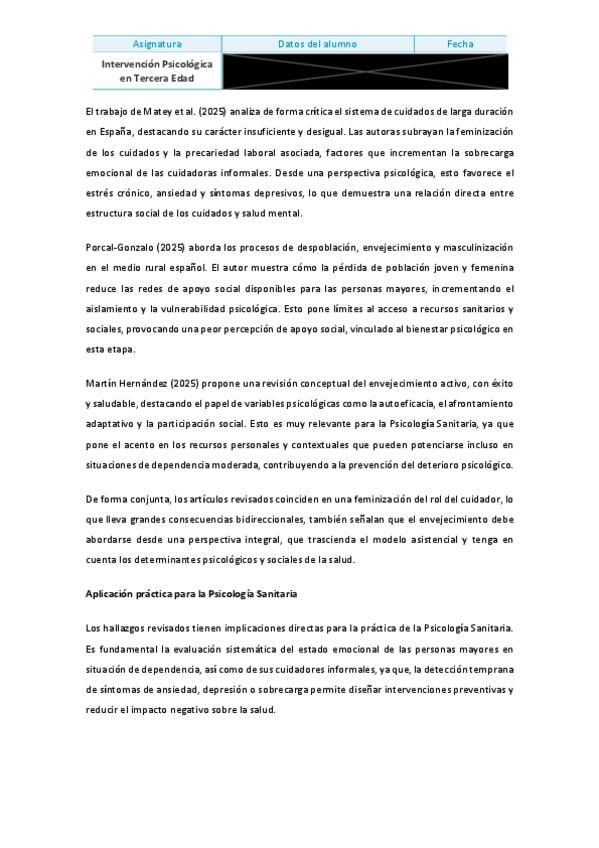 | Asignatura | Datos del alumno | Fecha |
|---|---|---|
| Intervención Psicológica en Tercera Edad | | |

El trabajo de Matey et al. (2025) analiza de forma crítica el sistema de cuidados de larga duración en España, destacando su carácter insuficiente y desigual. Las autoras subrayan la feminización de los cuidados y la precariedad laboral asociada, factores que incrementan la sobrecarga emocional de las cuidadoras informales. Desde una perspectiva psicológica, esto favorece el estrés crónico, ansiedad y síntomas depresivos, lo que demuestra una relación directa entre estructura social de los cuidados y salud mental.

Porcal-Gonzalo (2025) aborda los procesos de despoblación, envejecimiento y masculinización en el medio rural español. El autor muestra cómo la pérdida de población joven y femenina reduce las redes de apoyo social disponibles para las personas mayores, incrementando el aislamiento y la vulnerabilidad psicológica. Esto pone límites al acceso a recursos sanitarios y sociales, provocando una peor percepción de apoyo social, vinculado al bienestar psicológico en esta etapa.

Martín Hernández (2025) propone una revisión conceptual del envejecimiento activo, con éxito y saludable, destacando el papel de variables psicológicas como la autoeficacia, el afrontamiento adaptativo y la participación social. Esto es muy relevante para la Psicología Sanitaria, ya que pone el acento en los recursos personales y contextuales que pueden potenciarse incluso en situaciones de dependencia moderada, contribuyendo a la prevención del deterioro psicológico.

De forma conjunta, los artículos revisados coinciden en una feminización del rol del cuidador, lo que lleva grandes consecuencias bidireccionales, también señalan que el envejecimiento debe abordarse desde una perspectiva integral, que trascienda el modelo asistencial y tenga en cuenta los determinantes psicológicos y sociales de la salud.

Aplicación práctica para la Psicología Sanitaria

Los hallazgos revisados tienen implicaciones directas para la práctica de la Psicología Sanitaria. Es fundamental la evaluación sistemática del estado emocional de las personas mayores en situación de dependencia, así como de sus cuidadores informales, ya que, la detección temprana de síntomas de ansiedad, depresión o sobrecarga permite diseñar intervenciones preventivas y reducir el impacto negativo sobre la salud.